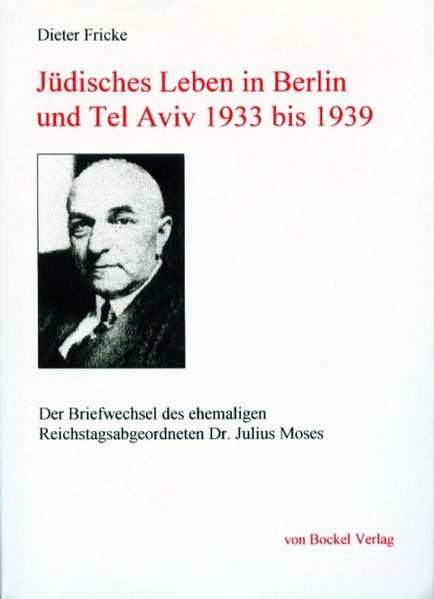 Dieter Fricke

Jüdisches Leben in Berlin
und Tel Aviv 1933 bis 1939

Der Briefwechsel des ehemaligen Reichstagsabgeordneten Dr. Julius Moses

von Bockel Verlag